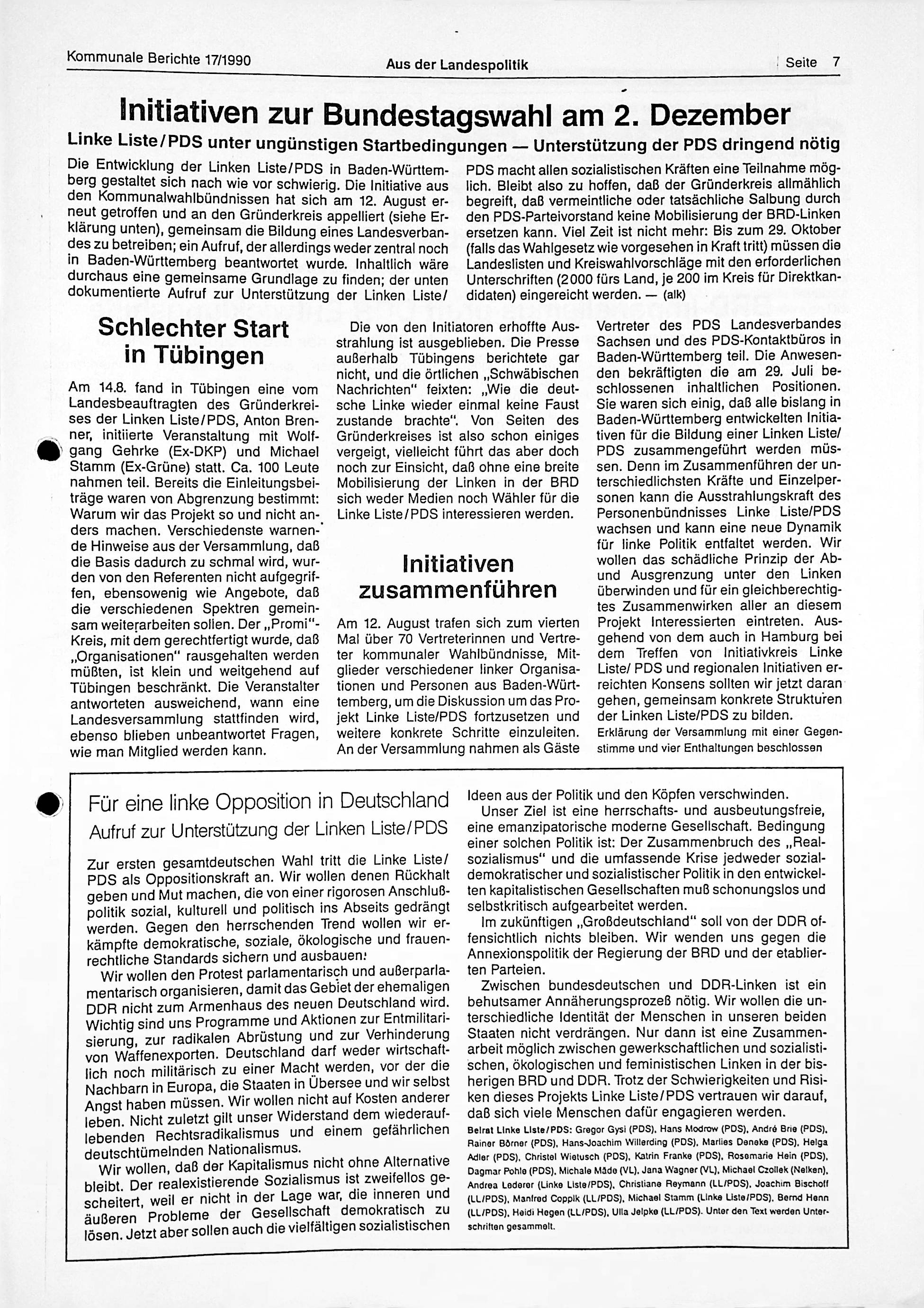 Kommunale Berichte 17/1990

Aus der Landespolitik

Seite 7

Initiativen zur Bundestagswahl am 2. Dezember

Linke Liste/PDS unter ungünstigen Startbedingungen — Unterstützung der PDS dringend nötig

Die Entwicklung der Linken Liste/PDS in Baden-Württemberg gestaltet sich nach wie vor schwierig. Die Initiative aus den Kommunalwahlbündnissen hat sich am 12. August erneut getroffen und an den Gründerkreis appelliert (siehe Erklärung unten), gemeinsam die Bildung eines Landesverbandes zu betreiben; ein Aufruf, der allerdings weder zentral noch in Baden-Württemberg beantwortet wurde. Inhaltlich wäre durchaus eine gemeinsame Grundlage zu finden; der unten dokumentierte Aufruf zur Unterstützung der Linken Liste/PDS macht allen sozialistischen Kräften eine Teilnahme möglich. Bleibt also zu hoffen, daß der Gründerkreis allmählich begreift, daß vermeintliche oder tatsächliche Salbung durch den PDS-Parteivorstand keine Mobilisierung der BRD-Linken ersetzen kann. Viel Zeit ist nicht mehr: Bis zum 29. Oktober (falls das Wahlgesetz wie vorgesehen in Kraft tritt) müssen die Landeslisten und Kreiswahlvorschläge mit den erforderlichen Unterschriften (2000 fürs Land, je 200 im Kreis für Direktkandidaten) eingereicht werden. — (alk)

Schlechter Start in Tübingen

Am 14.8. fand in Tübingen eine vom Landesbeauftragten des Gründerkreises der Linken Liste/PDS, Anton Brenner, initiierte Veranstaltung mit Wolfgang Gehrke (Ex-DKP) und Michael Stamm (Ex-Grüne) statt. Ca. 100 Leute nahmen teil. Bereits die Einleitungsbeiträge waren von Abgrenzung bestimmt: Warum wir das Projekt so und nicht anders machen. Verschiedenste warnende Hinweise aus der Versammlung, daß die Basis dadurch zu schmal wird, wurden von den Referenten nicht aufgegriffen, ebensowenig wie Angebote, daß die verschiedenen Spektren gemeinsam weiterarbeiten sollen. Der „Promi"-Kreis, mit dem gerechtfertigt wurde, daß „Organisationen" rausgehalten werden müßten, ist klein und weitgehend auf Tübingen beschränkt. Die Veranstalter antworteten ausweichend, wann eine Landesversammlung stattfinden wird, ebenso blieben unbeantwortet Fragen, wie man Mitglied werden kann.

Die von den Initiatoren erhoffte Ausstrahlung ist ausgeblieben. Die Presse außerhalb Tübingens berichtete gar nicht, und die örtlichen „Schwäbischen Nachrichten" feixten: „Wie die deutsche Linke wieder einmal keine Faust zustande brachte". Von Seiten des Gründerkreises ist also schon einiges vergeigt, vielleicht führt das aber doch noch zur Einsicht, daß ohne eine breite Mobilisierung der Linken in der BRD sich weder Medien noch Wähler für die Linke Liste/PDS interessieren werden.

Initiativen zusammenführen

Am 12. August trafen sich zum vierten Mal über 70 Vertreterinnen und Vertreter kommunaler Wahlbündnisse, Mitglieder verschiedener linker Organisationen und Personen aus Baden-Württemberg, um die Diskussion um das Projekt Linke Liste/PDS fortzusetzen und weitere konkrete Schritte einzuleiten. An der Versammlung nahmen als Gäste Vertreter des PDS Landesverbandes Sachsen und des PDS-Kontaktbüros in Baden-Württemberg teil. Die Anwesenden bekräftigten die am 29. Juli beschlossenen inhaltlichen Positionen. Sie waren sich einig, daß alle bislang in Baden-Württemberg entwickelten Initiativen für die Bildung einer Linken Liste/PDS zusammengeführt werden müssen. Denn im Zusammenführen der unterschiedlichsten Kräfte und Einzelpersonen kann die Ausstrahlungskraft des Personenbündnisses Linke Liste/PDS wachsen und kann eine neue Dynamik für linke Politik entfaltet werden. Wir wollen das schädliche Prinzip der Ab- und Ausgrenzung unter den Linken überwinden und für ein gleichberechtigtes Zusammenwirken aller an diesem Projekt Interessierten eintreten. Ausgehend von dem auch in Hamburg bei dem Treffen von Initiativkreis Linke Liste/ PDS und regionalen Initiativen erreichten Konsens sollten wir jetzt daran gehen, gemeinsam konkrete Strukturen der Linken Liste/PDS zu bilden.

Erklärung der Versammlung mit einer Gegenstimme und vier Enthaltungen beschlossen

Für eine linke Opposition in Deutschland
Aufruf zur Unterstützung der Linken Liste/PDS

Zur ersten gesamtdeutschen Wahl tritt die Linke Liste/PDS als Oppositionskraft an. Wir wollen denen Rückhalt geben und Mut machen, die von einer rigorosen Anschlußpolitik sozial, kulturell und politisch ins Abseits gedrängt werden. Gegen den herrschenden Trend wollen wir erkämpfte demokratische, soziale, ökologische und frauenrechtliche Standards sichern und ausbauen.

Wir wollen den Protest parlamentarisch und außerparlamentarisch organisieren, damit das Gebiet der ehemaligen DDR nicht zum Armenhaus des neuen Deutschland wird. Wichtig sind uns Programme und Aktionen zur Entmilitarisierung, zur radikalen Abrüstung und zur Verhinderung von Waffenexporten. Deutschland darf weder wirtschaftlich noch militärisch zu einer Macht werden, vor der die Nachbarn in Europa, die Staaten in Übersee und wir selbst Angst haben müssen. Wir wollen nicht auf Kosten anderer leben. Nicht zuletzt gilt unser Widerstand dem wiederauflebenden Rechtsradikalismus und einem gefährlichen deutschtümelnden Nationalismus.

Wir wollen, daß der Kapitalismus nicht ohne Alternative bleibt. Der realexistierende Sozialismus ist zweifellos gescheitert, weil er nicht in der Lage war, die inneren und äußeren Probleme der Gesellschaft demokratisch zu lösen. Jetzt aber sollen auch die vielfältigen sozialistischen Ideen aus der Politik und den Köpfen verschwinden.

Unser Ziel ist eine herrschafts- und ausbeutungsfreie, eine emanzipatorische moderne Gesellschaft. Bedingung einer solchen Politik ist: Der Zusammenbruch des „Realsozialismus" und die umfassende Krise jedweder sozialdemokratischer und sozialistischer Politik in den entwickelten kapitalistischen Gesellschaften muß schonungslos und selbstkritisch aufgearbeitet werden.

Im zukünftigen „Großdeutschland" soll von der DDR offensichtlich nichts bleiben. Wir wenden uns gegen die Annexionspolitik der Regierung der BRD und der etablierten Parteien.

Zwischen bundesdeutschen und DDR-Linken ist ein behutsamer Annäherungsprozeß nötig. Wir wollen die unterschiedliche Identität der Menschen in unseren beiden Staaten nicht verdrängen. Nur dann ist eine Zusammenarbeit möglich zwischen gewerkschaftlichen und sozialistischen, ökologischen und feministischen Linken in der bisherigen BRD und DDR. Trotz der Schwierigkeiten und Risiken dieses Projekts Linke Liste/PDS vertrauen wir darauf, daß sich viele Menschen dafür engagieren werden.

Beirat Linke Liste/PDS: Gregor Gysi (PDS), Hans Modrow (PDS), André Brie (PDS), Rainer Börner (PDS), Hans-Joachim Willerding (PDS), Marlies Deneke (PDS), Helga Adler (PDS), Christel Wietusch (PDS), Katrin Franke (PDS), Rosemarie Hein (PDS), Dagmar Pohle (PDS), Michale Mäde (VL), Jana Wagner (VL), Michael Czollek (Nelken), Andrea Lederer (Linke Liste/PDS), Christiane Reymann (LL/PDS), Joachim Bischoff (LL/PDS), Manfred Coppik (LL/PDS), Michael Stamm (Linke Liste/PDS), Bernd Henn (LL/PDS), Heidi Hegen (LL/PDS), Ulla Jelpke (LL/PDS). Unter den Text werden Unterschriften gesammelt.